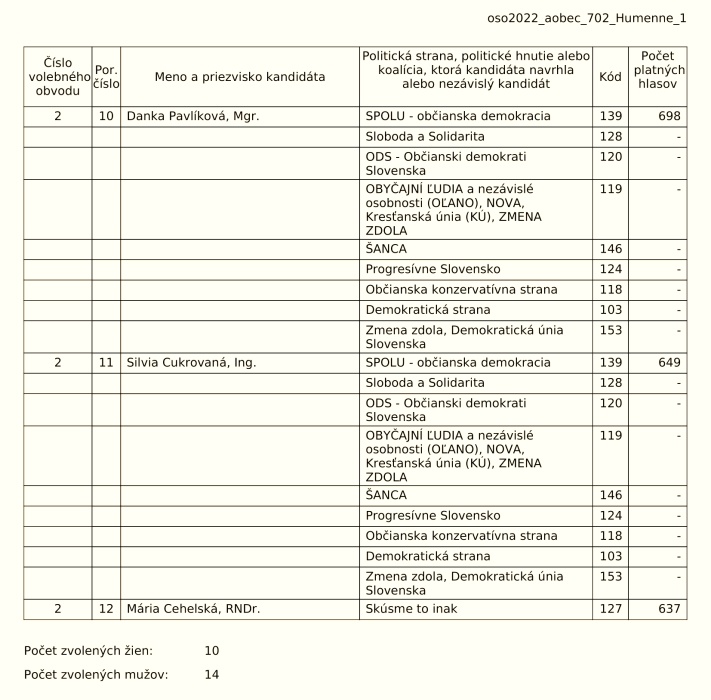 oso2022_aobec_702_Humenne_1

| Číslo volebného obvodu | Por. číslo | Meno a priezvisko kandidáta | Politická strana, politické hnutie alebo koalícia, ktorá kandidáta navrhla alebo nezávislý kandidát | Kód | Počet platných hlasov |
|---|---|---|---|---|---|
| 2 | 10 | Danka Pavlíková, Mgr. | SPOLU - občianska demokracia | 139 | 698 |
| | | | Sloboda a Solidarita | 128 | - |
| | | | ODS - Občianski demokrati Slovenska | 120 | - |
| | | | OBYČAJNÍ ĽUDIA a nezávislé osobnosti (OĽANO), NOVA, Kresťanská únia (KÚ), ZMENA ZDOLA | 119 | - |
| | | | ŠANCA | 146 | - |
| | | | Progresívne Slovensko | 124 | - |
| | | | Občianska konzervatívna strana | 118 | - |
| | | | Demokratická strana | 103 | - |
| | | | Zmena zdola, Demokratická únia Slovenska | 153 | - |
| 2 | 11 | Silvia Cukrovaná, Ing. | SPOLU - občianska demokracia | 139 | 649 |
| | | | Sloboda a Solidarita | 128 | - |
| | | | ODS - Občianski demokrati Slovenska | 120 | - |
| | | | OBYČAJNÍ ĽUDIA a nezávislé osobnosti (OĽANO), NOVA, Kresťanská únia (KÚ), ZMENA ZDOLA | 119 | - |
| | | | ŠANCA | 146 | - |
| | | | Progresívne Slovensko | 124 | - |
| | | | Občianska konzervatívna strana | 118 | - |
| | | | Demokratická strana | 103 | - |
| | | | Zmena zdola, Demokratická únia Slovenska | 153 | - |
| 2 | 12 | Mária Cehelská, RNDr. | Skúsme to inak | 127 | 637 |

Počet zvolených žien: 10

Počet zvolených mužov: 14